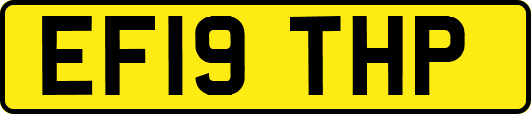 EF19 THP